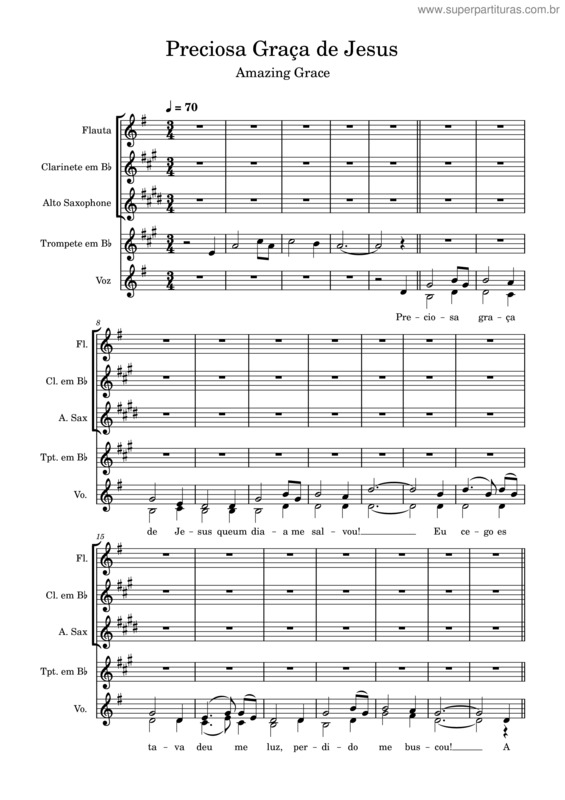 www.superpartituras.com.br

Preciosa Graça de Jesus

Amazing Grace

♩ = 70

Flauta

Clarinete em B♭

Alto Saxophone

Trompete em B♭

Voz

Pre - cio - sa gra - ça

8

Fl.

Cl. em B♭

A. Sax

Tpt. em B♭

Vo.

de Je - sus queum dia - a me sal - vou! Eu ce - go es

15

Fl.

Cl. em B♭

A. Sax

Tpt. em B♭

Vo.

ta - va deu me luz, per - di - do me bus - cou! A